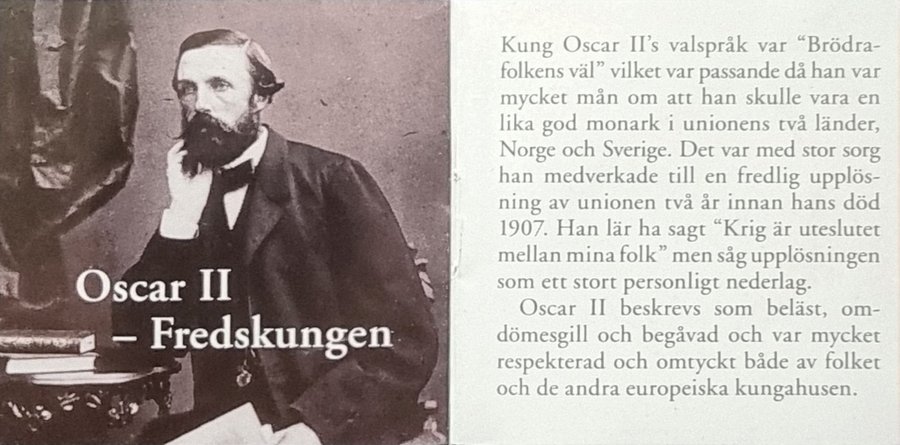 Oscar II – Fredskungen

Kung Oscar II's valspråk var "Brödrafolkens väl" vilket var passande då han var mycket mån om att han skulle vara en lika god monark i unionens två länder, Norge och Sverige. Det var med stor sorg han medverkade till en fredlig upplösning av unionen två år innan hans död 1907. Han lär ha sagt "Krig är uteslutet mellan mina folk" men såg upplösningen som ett stort personligt nederlag.

Oscar II beskrevs som beläst, omdömesgill och begåvad och var mycket respekterad och omtyckt både av folket och de andra europeiska kungahusen.